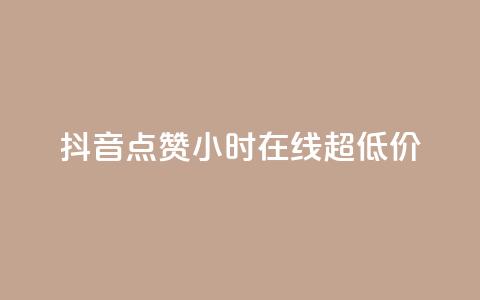 抖音点赞小时在线超低价